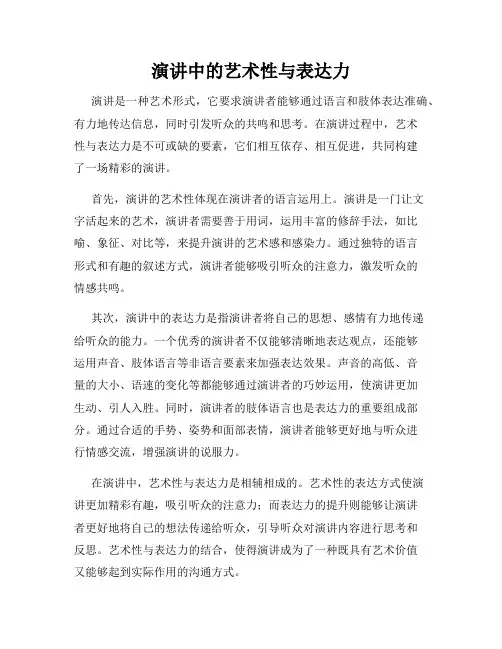 演讲中的艺术性与表达力

演讲是一种艺术形式，它要求演讲者能够通过语言和肢体表达准确、有力地传达信息，同时引发听众的共鸣和思考。在演讲过程中，艺术性与表达力是不可或缺的要素，它们相互依存、相互促进，共同构建了一场精彩的演讲。

首先，演讲的艺术性体现在演讲者的语言运用上。演讲是一门让文字活起来的艺术，演讲者需要善于用词，运用丰富的修辞手法，如比喻、象征、对比等，来提升演讲的艺术感和感染力。通过独特的语言形式和有趣的叙述方式，演讲者能够吸引听众的注意力，激发听众的情感共鸣。

其次，演讲中的表达力是指演讲者将自己的思想、感情有力地传递给听众的能力。一个优秀的演讲者不仅能够清晰地表达观点，还能够运用声音、肢体语言等非语言要素来加强表达效果。声音的高低、音量的大小、语速的变化等都能够通过演讲者的巧妙运用，使演讲更加生动、引人入胜。同时，演讲者的肢体语言也是表达力的重要组成部分。通过合适的手势、姿势和面部表情，演讲者能够更好地与听众进行情感交流，增强演讲的说服力。

在演讲中，艺术性与表达力是相辅相成的。艺术性的表达方式使演讲更加精彩有趣，吸引听众的注意力；而表达力的提升则能够让演讲者更好地将自己的想法传递给听众，引导听众对演讲内容进行思考和反思。艺术性与表达力的结合，使得演讲成为了一种既具有艺术价值又能够起到实际作用的沟通方式。